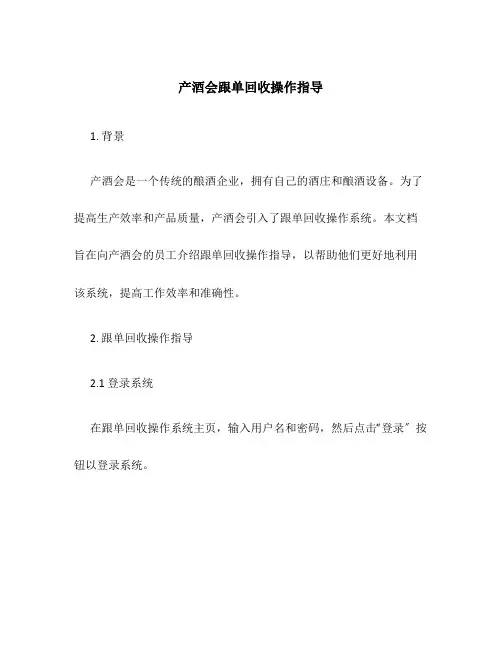 产酒会跟单回收操作指导

1. 背景

产酒会是一个传统的酿酒企业，拥有自己的酒庄和酿酒设备。为了提高生产效率和产品质量，产酒会引入了跟单回收操作系统。本文档旨在向产酒会的员工介绍跟单回收操作指导，以帮助他们更好地利用该系统，提高工作效率和准确性。

2. 跟单回收操作指导

2.1 登录系统

在跟单回收操作系统主页，输入用户名和密码，然后点击“登录”按钮以登录系统。